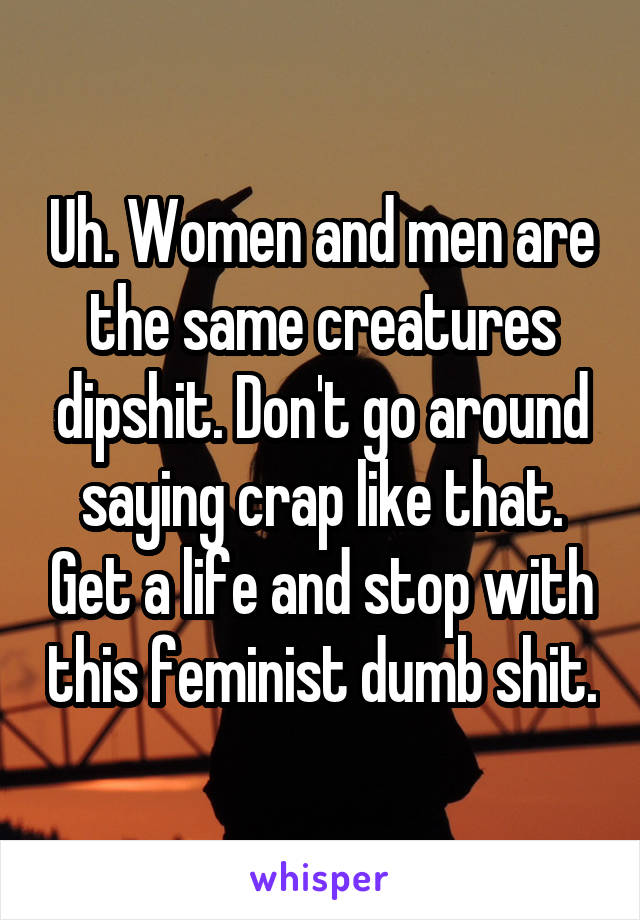 Uh. Women and men are the same creatures dipshit. Don't go around saying crap like that. Get a life and stop with this feminist dumb shit.

whisper